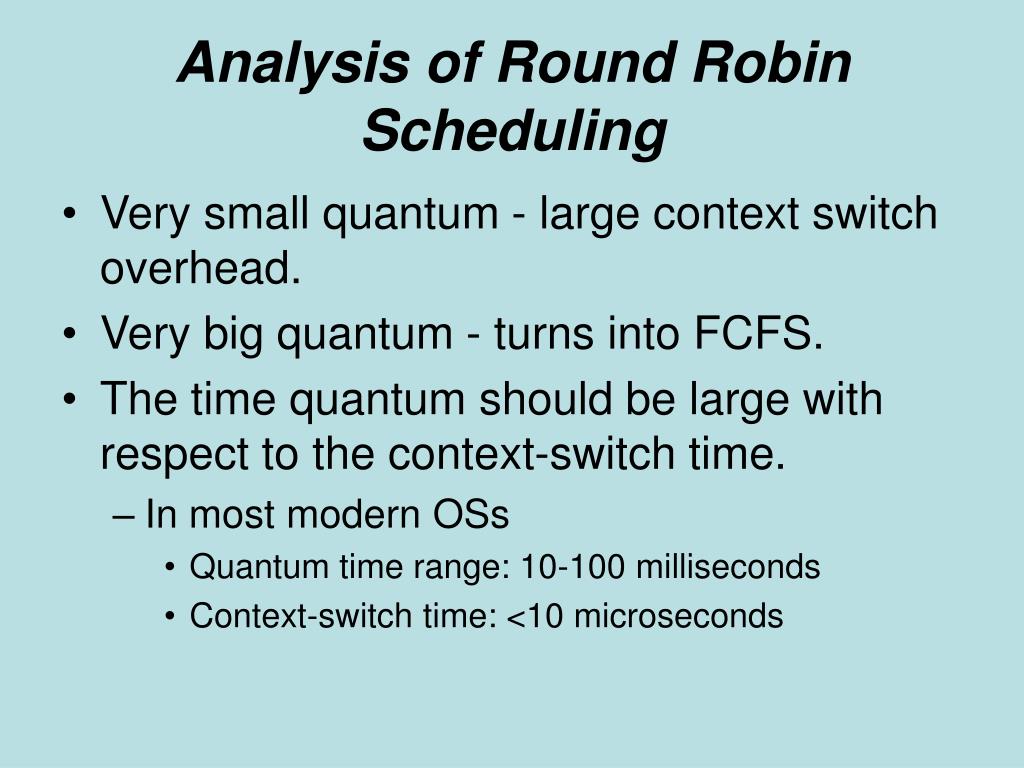 Analysis of Round Robin Scheduling

• Very small quantum - large context switch overhead.
• Very big quantum - turns into FCFS.
• The time quantum should be large with respect to the context-switch time.
– In most modern OSs
• Quantum time range: 10-100 milliseconds
• Context-switch time: <10 microseconds